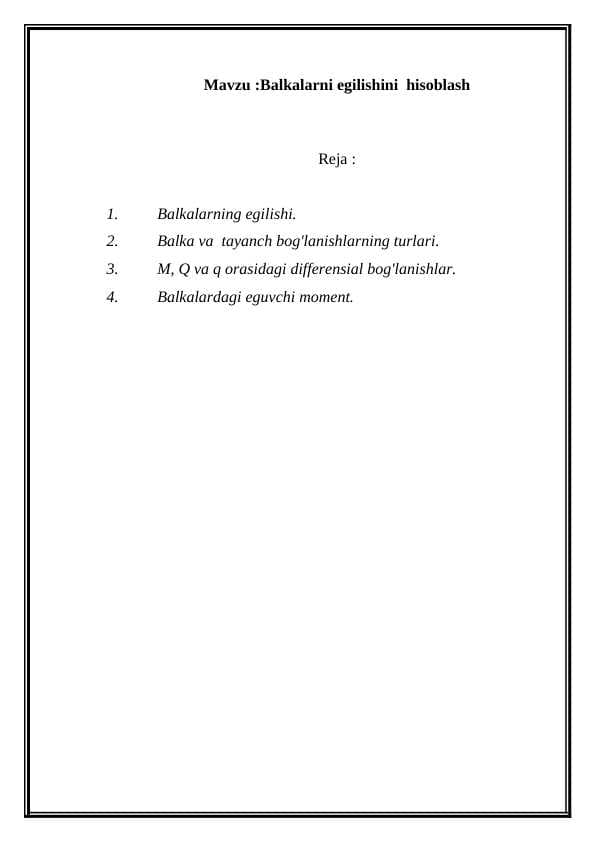 Mavzu :Balkalarni egilishini hisoblash

Reja :

1. Balkalarning egilishi.
2. Balka va tayanch bog'lanishlarning turlari.
3. M, Q va q orasidagi differensial bog'lanishlar.
4. Balkalardagi eguvchi moment.